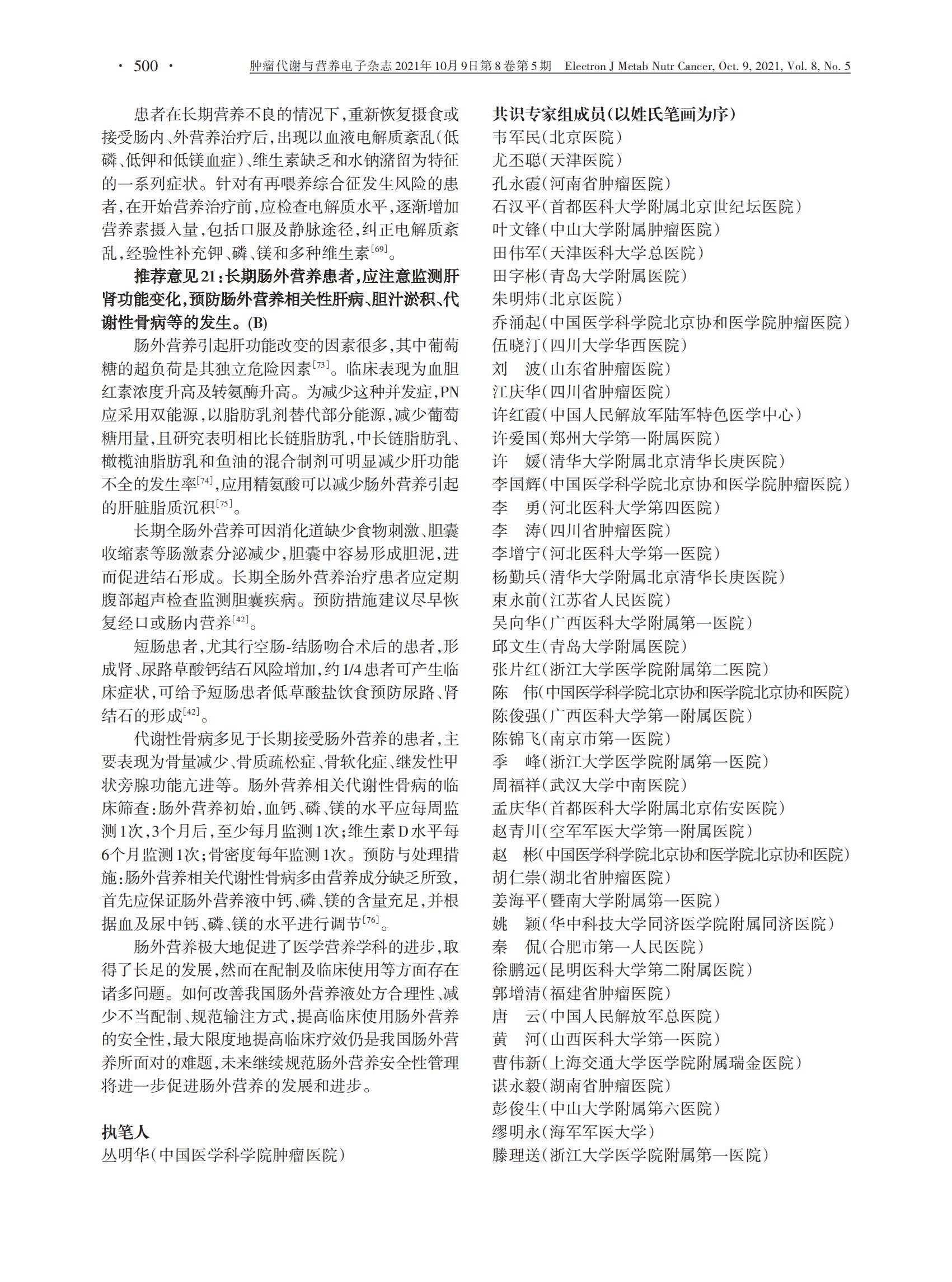 · 500 ·　肿瘤代谢与营养电子杂志 2021年10月9日第8卷第5期　Electron J Metab Nutr Cancer, Oct. 9, 2021, Vol. 8, No. 5

患者在长期营养不良的情况下，重新恢复摄食或接受肠内、外营养治疗后，出现以血液电解质紊乱（低磷、低钾和低镁血症）、维生素缺乏和水钠潴留为特征的一系列症状。针对有再喂养综合征发生风险的患者，在开始营养治疗前，应检查电解质水平，逐渐增加营养素摄入量，包括口服及静脉途径，纠正电解质紊乱，经验性补充钾、磷、镁和多种维生素$^{[69]}$。

推荐意见21：长期肠外营养患者，应注意监测肝肾功能变化，预防肠外营养相关性肝病、胆汁淤积、代谢性骨病等的发生。(B)

肠外营养引起肝功能改变的因素很多，其中葡萄糖的超负荷是其独立危险因素$^{[73]}$。临床表现为血胆红素浓度升高及转氨酶升高。为减少这种并发症，PN应采用双能源，以脂肪乳剂替代部分能源，减少葡萄糖用量，且研究表明相比长链脂肪乳，中长链脂肪乳、橄榄油脂肪乳和鱼油的混合制剂可明显减少肝功能不全的发生率$^{[74]}$，应用精氨酸可以减少肠外营养引起的肝脏脂质沉积$^{[75]}$。

长期全肠外营养可因消化道缺少食物刺激、胆囊收缩素等肠激素分泌减少，胆囊中容易形成胆泥，进而促进结石形成。长期全肠外营养治疗患者应定期腹部超声检查监测胆囊疾病。预防措施建议尽早恢复经口或肠内营养$^{[42]}$。

短肠患者，尤其行空肠-结肠吻合术后的患者，形成肾、尿路草酸钙结石风险增加，约1/4患者可产生临床症状，可给予短肠患者低草酸盐饮食预防尿路、肾结石的形成$^{[42]}$。

代谢性骨病多见于长期接受肠外营养的患者，主要表现为骨量减少、骨质疏松症、骨软化症、继发性甲状旁腺功能亢进等。肠外营养相关代谢性骨病的临床筛查：肠外营养初始，血钙、磷、镁的水平应每周监测1次，3个月后，至少每月监测1次；维生素D水平每6个月监测1次；骨密度每年监测1次。预防与处理措施：肠外营养相关代谢性骨病多由营养成分缺乏所致，首先应保证肠外营养液中钙、磷、镁的含量充足，并根据血及尿中钙、磷、镁的水平进行调节$^{[76]}$。

肠外营养极大地促进了医学营养学科的进步，取得了长足的发展，然而在配制及临床使用等方面存在诸多问题。如何改善我国肠外营养液处方合理性、减少不当配制、规范输注方式，提高临床使用肠外营养的安全性，最大限度地提高临床疗效仍是我国肠外营养所面对的难题，未来继续规范肠外营养安全性管理将进一步促进肠外营养的发展和进步。

执笔人
丛明华（中国医学科学院肿瘤医院）

共识专家组成员（以姓氏笔画为序）
韦军民（北京医院）
尤丕聪（天津医院）
孔永霞（河南省肿瘤医院）
石汉平（首都医科大学附属北京世纪坛医院）
叶文锋（中山大学附属肿瘤医院）
田伟军（天津医科大学总医院）
田字彬（青岛大学附属医院）
朱明炜（北京医院）
乔涌起（中国医学科学院北京协和医学院肿瘤医院）
伍晓汀（四川大学华西医院）
刘　波（山东省肿瘤医院）
江庆华（四川省肿瘤医院）
许红霞（中国人民解放军陆军特色医学中心）
许爱国（郑州大学第一附属医院）
许　媛（清华大学附属北京清华长庚医院）
李国辉（中国医学科学院北京协和医学院肿瘤医院）
李　勇（河北医科大学第四医院）
李　涛（四川省肿瘤医院）
李增宁（河北医科大学第一医院）
杨勤兵（清华大学附属北京清华长庚医院）
束永前（江苏省人民医院）
吴向华（广西医科大学附属第一医院）
邱文生（青岛大学附属医院）
张片红（浙江大学医学院附属第二医院）
陈　伟（中国医学科学院北京协和医学院北京协和医院）
陈俊强（广西医科大学第一附属医院）
陈锦飞（南京市第一医院）
季　峰（浙江大学医学院附属第一医院）
周福祥（武汉大学中南医院）
孟庆华（首都医科大学附属北京佑安医院）
赵青川（空军军医大学第一附属医院）
赵　彬（中国医学科学院北京协和医学院北京协和医院）
胡仁崇（湖北省肿瘤医院）
姜海平（暨南大学附属第一医院）
姚　颖（华中科技大学同济医学院附属同济医院）
秦　侃（合肥市第一人民医院）
徐鹏远（昆明医科大学第二附属医院）
郭增清（福建省肿瘤医院）
唐　云（中国人民解放军总医院）
黄　河（山西医科大学第一医院）
曹伟新（上海交通大学医学院附属瑞金医院）
谌永毅（湖南省肿瘤医院）
彭俊生（中山大学附属第六医院）
缪明永（海军军医大学）
滕理送（浙江大学医学院附属第一医院）